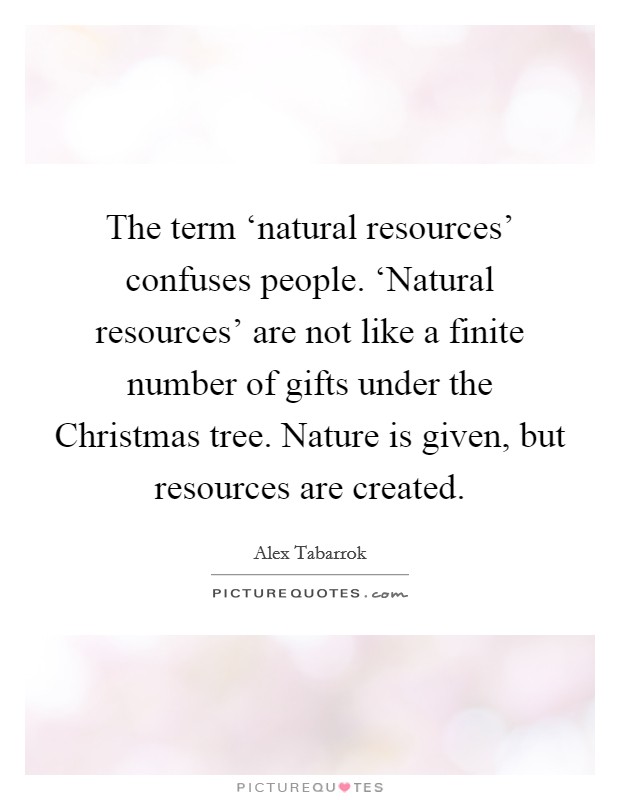 The term ‘natural resources’ confuses people. ‘Natural resources’ are not like a finite number of gifts under the Christmas tree. Nature is given, but resources are created.

Alex Tabarrok

PICTUREQUOTES.com

PICTUREQUOTES